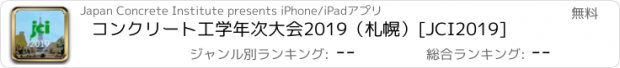 jci
2019

Japan Concrete Institute presents iPhone/iPadアプリ

無料

コンクリート工学年次大会2019（札幌）[JCI2019]

ジャンル別ランキング: --

総合ランキング: --